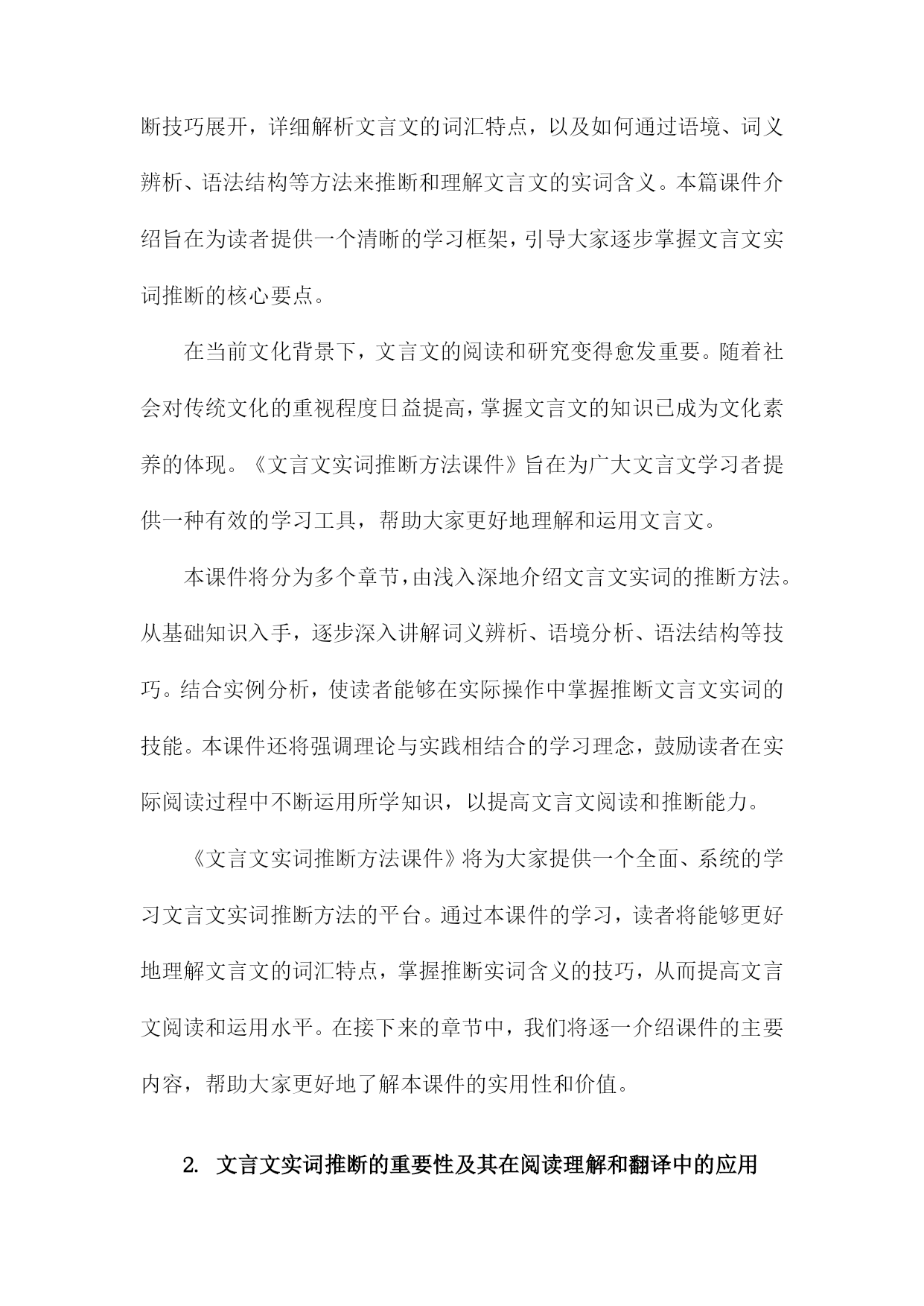 断技巧展开，详细解析文言文的词汇特点，以及如何通过语境、词义辨析、语法结构等方法来推断和理解文言文的实词含义。本篇课件介绍旨在为读者提供一个清晰的学习框架，引导大家逐步掌握文言文实词推断的核心要点。

在当前文化背景下，文言文的阅读和研究变得愈发重要。随着社会对传统文化的重视程度日益提高，掌握文言文的知识已成为文化素养的体现。《文言文实词推断方法课件》旨在为广大文言文学习者提供一种有效的学习工具，帮助大家更好地理解和运用文言文。

本课件将分为多个章节，由浅入深地介绍文言文实词的推断方法。从基础知识入手，逐步深入讲解词义辨析、语境分析、语法结构等技巧。结合实例分析，使读者能够在实际操作中掌握推断文言文实词的技能。本课件还将强调理论与实践相结合的学习理念，鼓励读者在实际阅读过程中不断运用所学知识，以提高文言文阅读和推断能力。

《文言文实词推断方法课件》将为大家提供一个全面、系统的学习文言文实词推断方法的平台。通过本课件的学习，读者将能够更好地理解文言文的词汇特点，掌握推断实词含义的技巧，从而提高文言文阅读和运用水平。在接下来的章节中，我们将逐一介绍课件的主要内容，帮助大家更好地了解本课件的实用性和价值。

2. 文言文实词推断的重要性及其在阅读理解和翻译中的应用